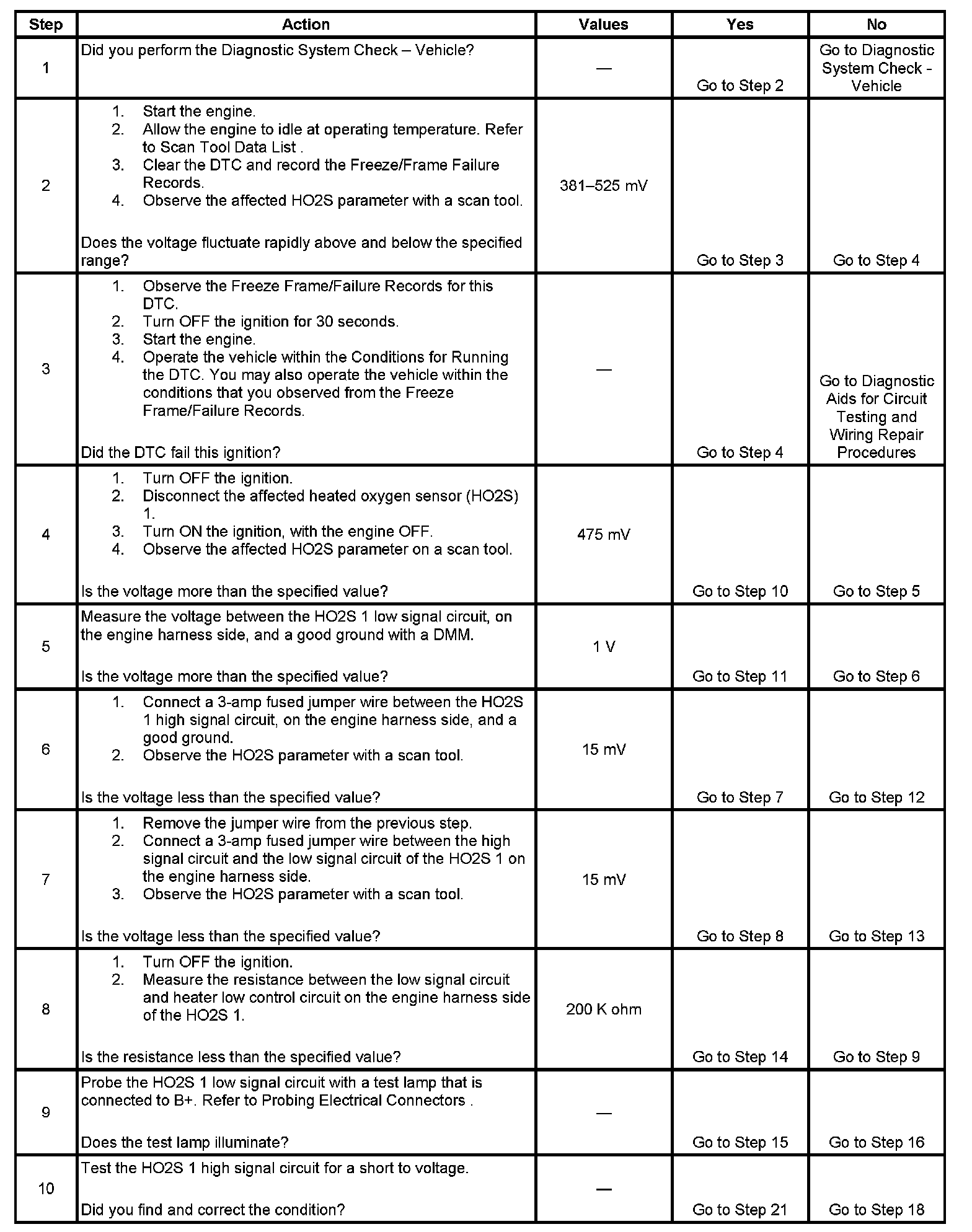 | Step | Action | Values | Yes | No |
|---|---|---|---|---|
| 1 | Did you perform the Diagnostic System Check – Vehicle? | — | Go to Step 2 | Go to Diagnostic System Check - Vehicle |
| 2 | 1. Start the engine. 2. Allow the engine to idle at operating temperature. Refer to Scan Tool Data List . 3. Clear the DTC and record the Freeze/Frame Failure Records. 4. Observe the affected HO2S parameter with a scan tool. Does the voltage fluctuate rapidly above and below the specified range? | 381–525 mV | Go to Step 3 | Go to Step 4 |
| 3 | 1. Observe the Freeze Frame/Failure Records for this DTC. 2. Turn OFF the ignition for 30 seconds. 3. Start the engine. 4. Operate the vehicle within the Conditions for Running the DTC. You may also operate the vehicle within the conditions that you observed from the Freeze Frame/Failure Records. Did the DTC fail this ignition? | — | Go to Step 4 | Go to Diagnostic Aids for Circuit Testing and Wiring Repair Procedures |
| 4 | 1. Turn OFF the ignition. 2. Disconnect the affected heated oxygen sensor (HO2S) 1. 3. Turn ON the ignition, with the engine OFF. 4. Observe the affected HO2S parameter on a scan tool. Is the voltage more than the specified value? | 475 mV | Go to Step 10 | Go to Step 5 |
| 5 | Measure the voltage between the HO2S 1 low signal circuit, on the engine harness side, and a good ground with a DMM. Is the voltage more than the specified value? | 1 V | Go to Step 11 | Go to Step 6 |
| 6 | 1. Connect a 3-amp fused jumper wire between the HO2S 1 high signal circuit, on the engine harness side, and a good ground. 2. Observe the HO2S parameter with a scan tool. Is the voltage less than the specified value? | 15 mV | Go to Step 7 | Go to Step 12 |
| 7 | 1. Remove the jumper wire from the previous step. 2. Connect a 3-amp fused jumper wire between the high signal circuit and the low signal circuit of the HO2S 1 on the engine harness side. 3. Observe the HO2S parameter with a scan tool. Is the voltage less than the specified value? | 15 mV | Go to Step 8 | Go to Step 13 |
| 8 | 1. Turn OFF the ignition. 2. Measure the resistance between the low signal circuit and heater low control circuit on the engine harness side of the HO2S 1. Is the resistance less than the specified value? | 200 K ohm | Go to Step 14 | Go to Step 9 |
| 9 | Probe the HO2S 1 low signal circuit with a test lamp that is connected to B+. Refer to Probing Electrical Connectors . Does the test lamp illuminate? | — | Go to Step 15 | Go to Step 16 |
| 10 | Test the HO2S 1 high signal circuit for a short to voltage. Did you find and correct the condition? | — | Go to Step 21 | Go to Step 18 |